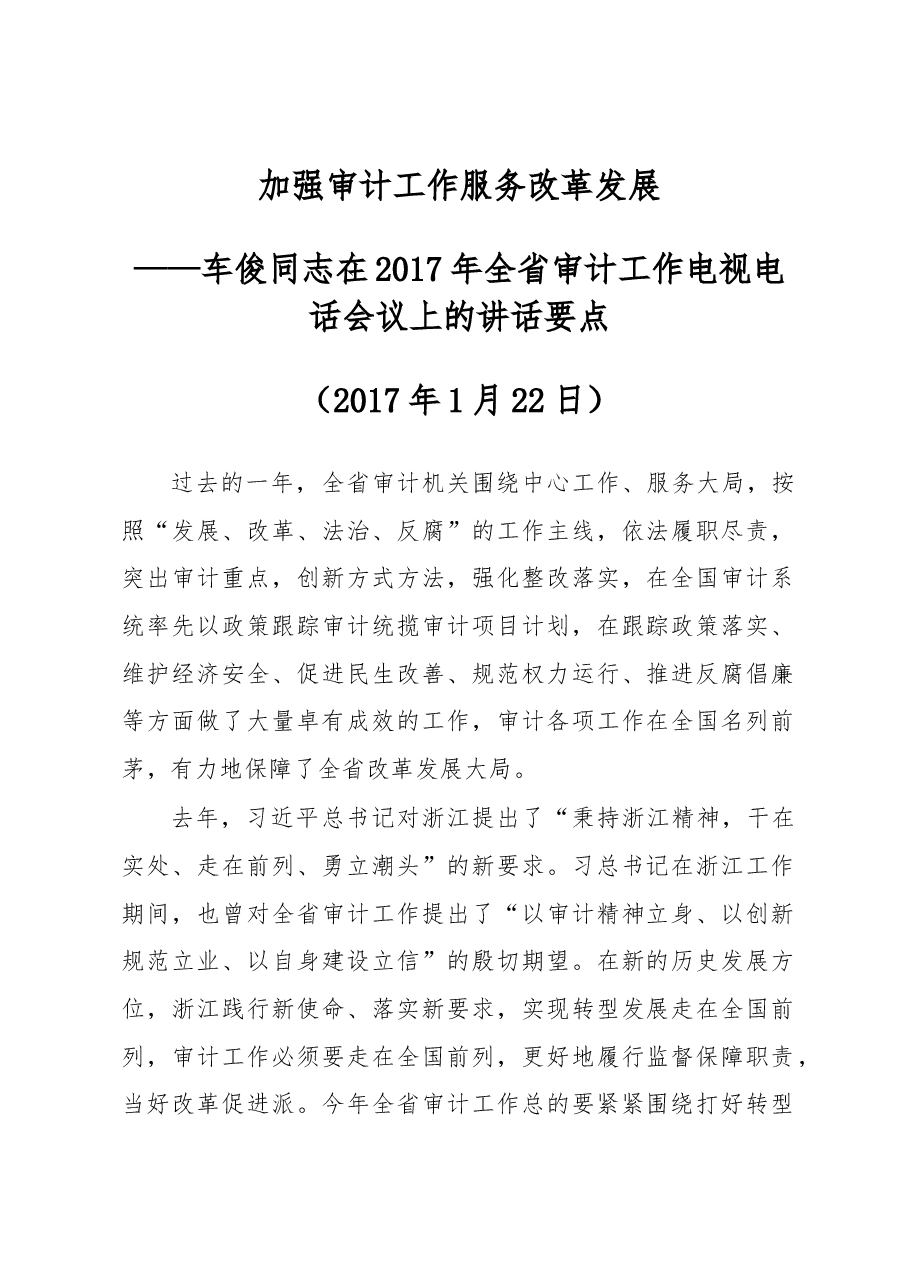 加强审计工作服务改革发展

——车俊同志在2017年全省审计工作电视电话会议上的讲话要点

（2017年1月22日）

过去的一年，全省审计机关围绕中心工作、服务大局，按照“发展、改革、法治、反腐”的工作主线，依法履职尽责，突出审计重点，创新方式方法，强化整改落实，在全国审计系统率先以政策跟踪审计统揽审计项目计划，在跟踪政策落实、维护经济安全、促进民生改善、规范权力运行、推进反腐倡廉等方面做了大量卓有成效的工作，审计各项工作在全国名列前茅，有力地保障了全省改革发展大局。

去年，习近平总书记对浙江提出了“秉持浙江精神，干在实处、走在前列、勇立潮头”的新要求。习总书记在浙江工作期间，也曾对全省审计工作提出了“以审计精神立身、以创新规范立业、以自身建设立信”的殷切期望。在新的历史发展方位，浙江践行新使命、落实新要求，实现转型发展走在全国前列，审计工作必须要走在全国前列，更好地履行监督保障职责，当好改革促进派。今年全省审计工作总的要紧紧围绕打好转型